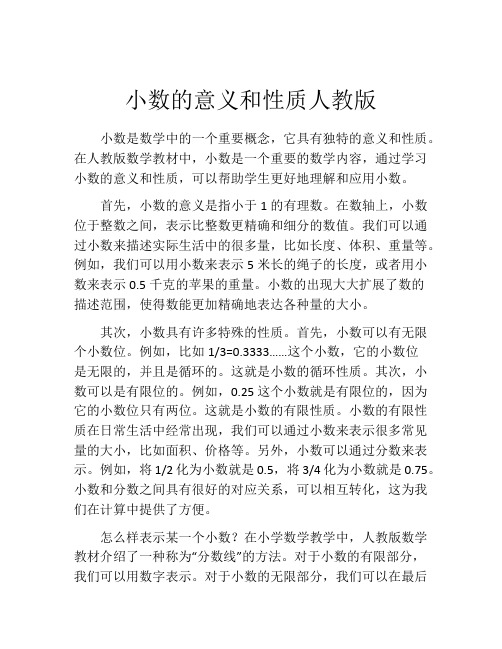 小数的意义和性质人教版

小数是数学中的一个重要概念，它具有独特的意义和性质。在人教版数学教材中，小数是一个重要的数学内容，通过学习小数的意义和性质，可以帮助学生更好地理解和应用小数。

首先，小数的意义是指小于 1 的有理数。在数轴上，小数位于整数之间，表示比整数更精确和细分的数值。我们可以通过小数来描述实际生活中的很多量，比如长度、体积、重量等。例如，我们可以用小数来表示 5 米长的绳子的长度，或者用小数来表示 0.5 千克的苹果的重量。小数的出现大大扩展了数的描述范围，使得数能更加精确地表达各种量的大小。

其次，小数具有许多特殊的性质。首先，小数可以有无限个小数位。例如，比如 1/3=0.3333……这个小数，它的小数位是无限的，并且是循环的。这就是小数的循环性质。其次，小数可以是有限位的。例如，0.25 这个小数就是有限位的，因为它的小数位只有两位。这就是小数的有限性质。小数的有限性质在日常生活中经常出现，我们可以通过小数来表示很多常见量的大小，比如面积、价格等。另外，小数可以通过分数来表示。例如，将 1/2 化为小数就是 0.5，将 3/4 化为小数就是 0.75。小数和分数之间具有很好的对应关系，可以相互转化，这为我们在计算中提供了方便。

怎么样表示某一个小数？在小学数学教学中，人教版数学教材介绍了一种称为“分数线”的方法。对于小数的有限部分，我们可以用数字表示。对于小数的无限部分，我们可以在最后